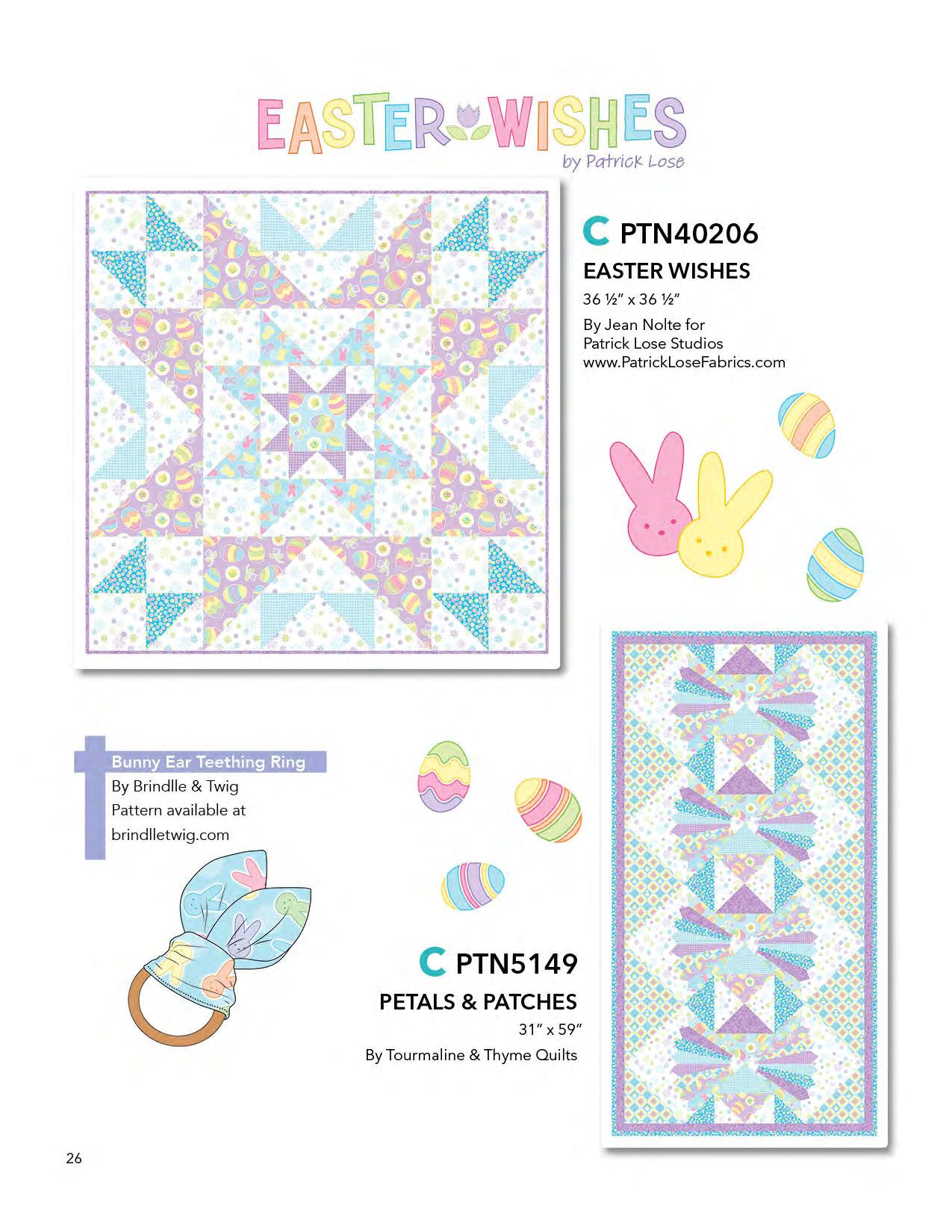 EASTER WISHES
by Patrick Lose

C PTN40206
EASTER WISHES
36 ½" x 36 ½"
By Jean Nolte for
Patrick Lose Studios
www.PatrickLoseFabrics.com

Bunny Ear Teething Ring
By Brindlle & Twig
Pattern available at
brindlletwig.com

C PTN5149
PETALS & PATCHES
31" x 59"
By Tourmaline & Thyme Quilts

26